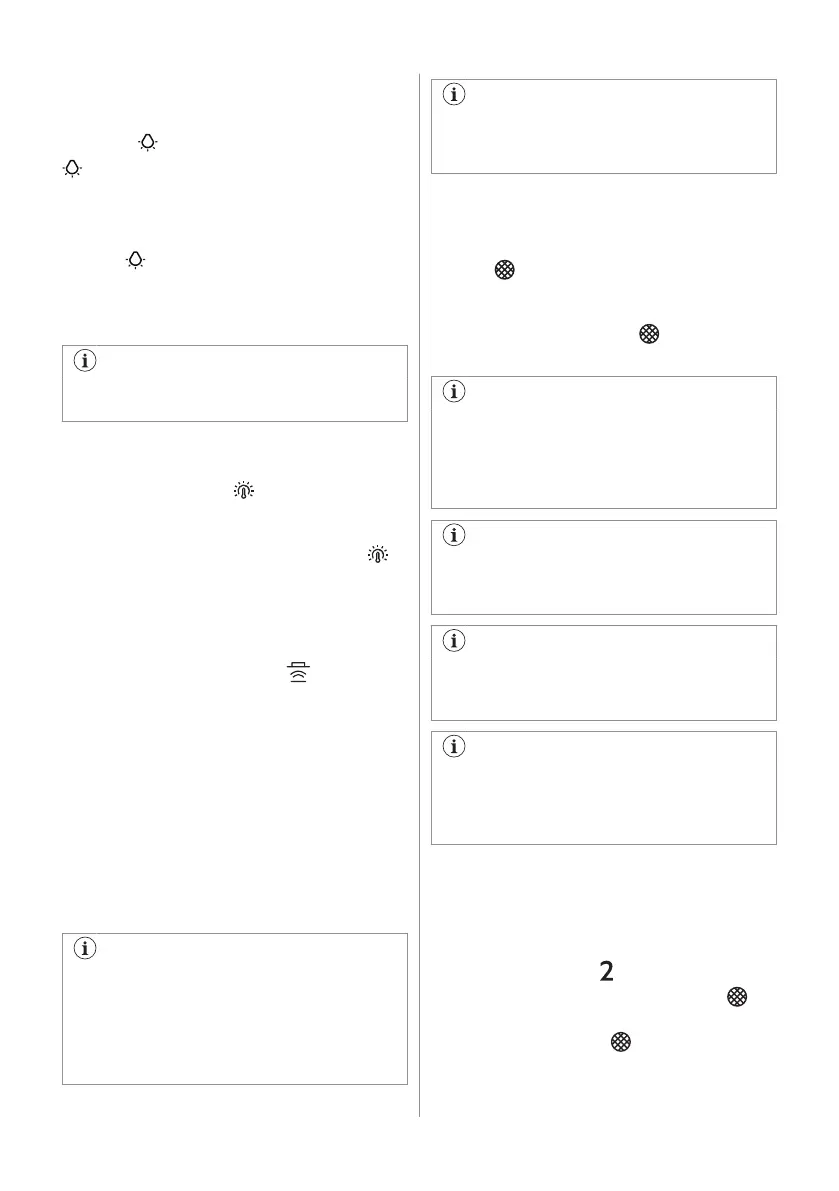 2